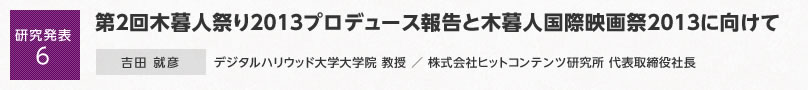 研究発表
6

第2回木暮人祭り2013プロデュース報告と木暮人国際映画祭2013に向けて

吉田 就彦

デジタルハリウッド大学大学院 教授 ／ 株式会社ヒットコンテンツ研究所 代表取締役社長